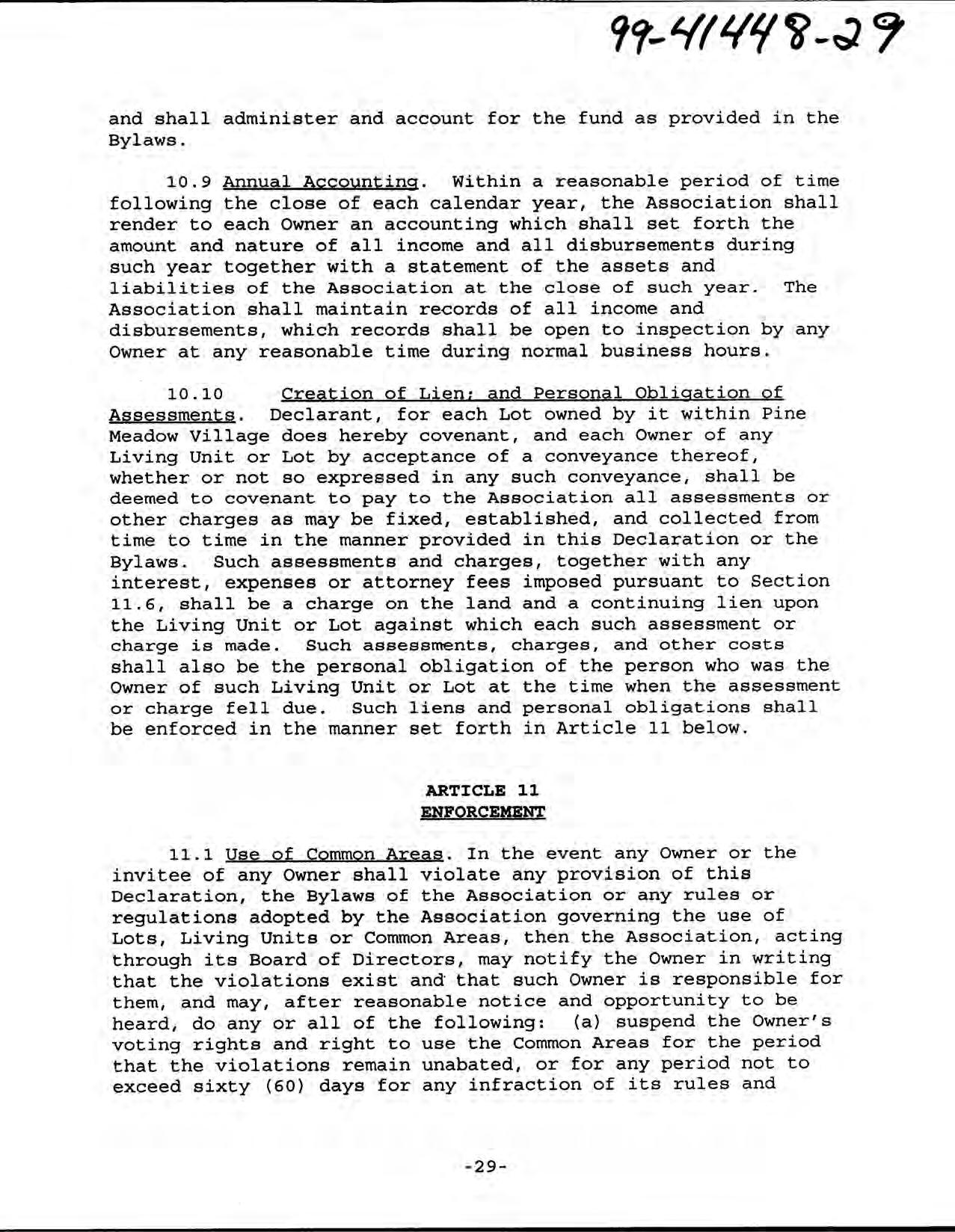 99-41448-29

and shall administer and account for the fund as provided in the Bylaws.

10.9 Annual Accounting. Within a reasonable period of time following the close of each calendar year, the Association shall render to each Owner an accounting which shall set forth the amount and nature of all income and all disbursements during such year together with a statement of the assets and liabilities of the Association at the close of such year. The Association shall maintain records of all income and disbursements, which records shall be open to inspection by any Owner at any reasonable time during normal business hours.

10.10 Creation of Lien; and Personal Obligation of Assessments. Declarant, for each Lot owned by it within Pine Meadow Village does hereby covenant, and each Owner of any Living Unit or Lot by acceptance of a conveyance thereof, whether or not so expressed in any such conveyance, shall be deemed to covenant to pay to the Association all assessments or other charges as may be fixed, established, and collected from time to time in the manner provided in this Declaration or the Bylaws. Such assessments and charges, together with any interest, expenses or attorney fees imposed pursuant to Section 11.6, shall be a charge on the land and a continuing lien upon the Living Unit or Lot against which each such assessment or charge is made. Such assessments, charges, and other costs shall also be the personal obligation of the person who was the Owner of such Living Unit or Lot at the time when the assessment or charge fell due. Such liens and personal obligations shall be enforced in the manner set forth in Article 11 below.

ARTICLE 11
ENFORCEMENT

11.1 Use of Common Areas. In the event any Owner or the invitee of any Owner shall violate any provision of this Declaration, the Bylaws of the Association or any rules or regulations adopted by the Association governing the use of Lots, Living Units or Common Areas, then the Association, acting through its Board of Directors, may notify the Owner in writing that the violations exist and that such Owner is responsible for them, and may, after reasonable notice and opportunity to be heard, do any or all of the following: (a) suspend the Owner's voting rights and right to use the Common Areas for the period that the violations remain unabated, or for any period not to exceed sixty (60) days for any infraction of its rules and

-29-